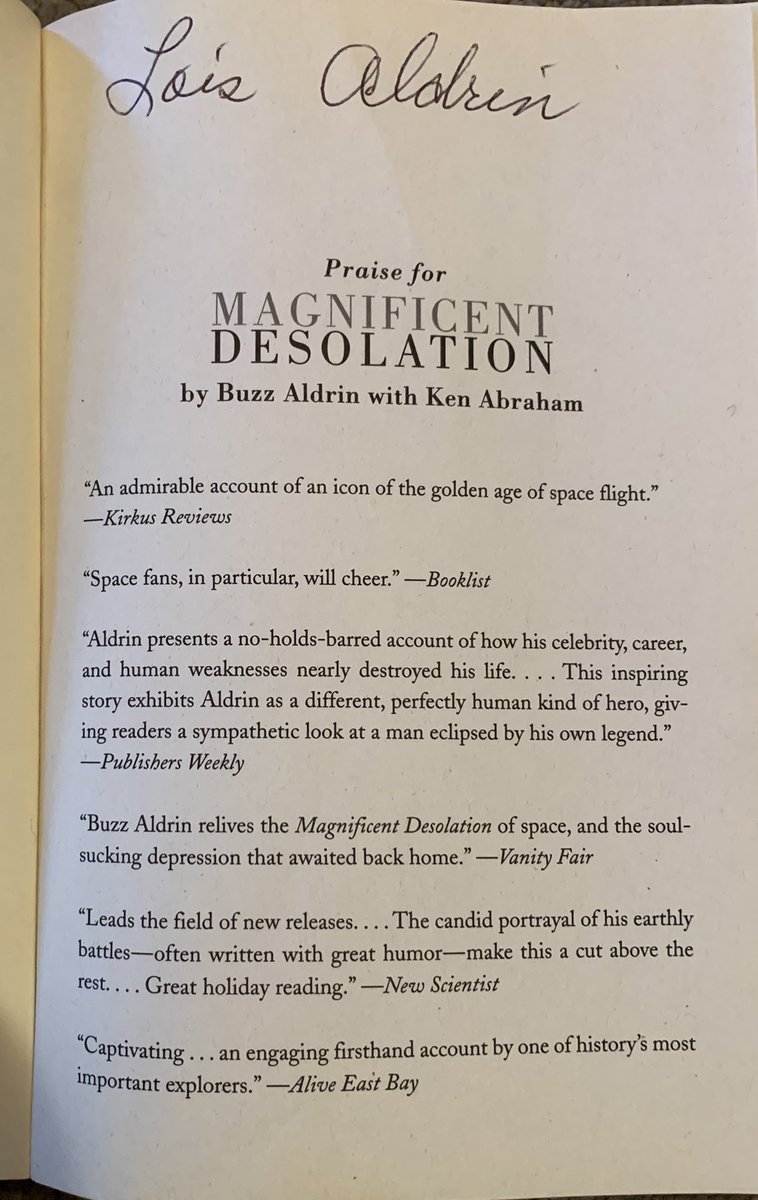 Lois Aldrin

Praise for
MAGNIFICENT
DESOLATION
by Buzz Aldrin with Ken Abraham

"An admirable account of an icon of the golden age of space flight."
—Kirkus Reviews

"Space fans, in particular, will cheer." —Booklist

"Aldrin presents a no-holds-barred account of how his celebrity, career, and human weaknesses nearly destroyed his life. . . . This inspiring story exhibits Aldrin as a different, perfectly human kind of hero, giving readers a sympathetic look at a man eclipsed by his own legend."
—Publishers Weekly

"Buzz Aldrin relives the Magnificent Desolation of space, and the soul-sucking depression that awaited back home." —Vanity Fair

"Leads the field of new releases. . . . The candid portrayal of his earthly battles—often written with great humor—make this a cut above the rest. . . . Great holiday reading." —New Scientist

"Captivating . . . an engaging firsthand account by one of history's most important explorers." —Alive East Bay